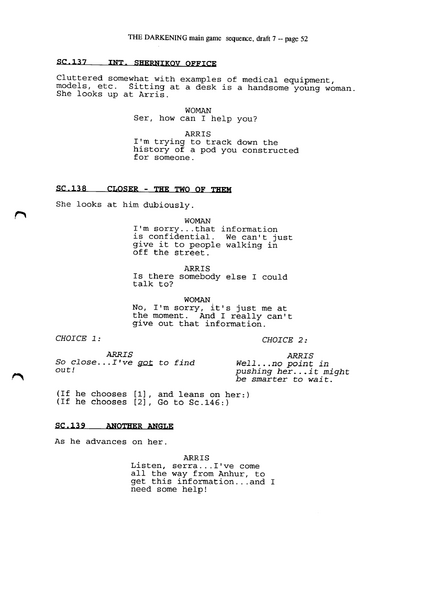 THE DARKENING main game sequence, draft 7 -- page 52

SC.137 INT. SHERNIKOV OFFICE

Cluttered somewhat with examples of medical equipment, models, etc. Sitting at a desk is a handsome young woman. She looks up at Arris.

WOMAN
Ser, how can I help you?

ARRIS
I'm trying to track down the history of a pod you constructed for someone.

SC.138 CLOSER - THE TWO OF THEM

She looks at him dubiously.

WOMAN
I'm sorry...that information is confidential. We can't just give it to people walking in off the street.

ARRIS
Is there somebody else I could talk to?

WOMAN
No, I'm sorry, it's just me at the moment. And I really can't give out that information.

CHOICE 1:

ARRIS
So close...I've got to find out!

CHOICE 2:

ARRIS
Well...no point in pushing her...it might be smarter to wait.

(If he chooses [1], and leans on her:)
(If he chooses [2], Go to Sc.146:)

SC.139 ANOTHER ANGLE

As he advances on her.

ARRIS
Listen, serra...I've come all the way from Anhur, to get this information...and I need some help!